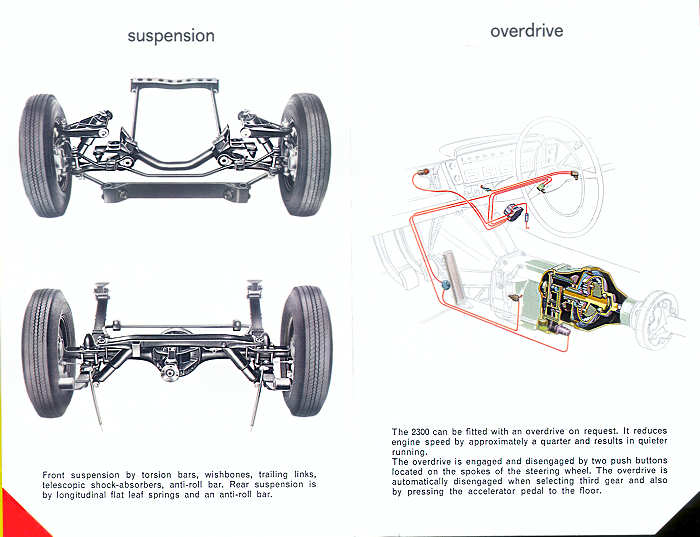 suspension

Front suspension by torsion bars, wishbones, trailing links, telescopic shock-absorbers, anti-roll bar. Rear suspension is by longitudinal flat leaf springs and an anti-roll bar.

overdrive

The 2300 can be fitted with an overdrive on request. It reduces engine speed by approximately a quarter and results in quieter running.
The overdrive is engaged and disengaged by two push buttons located on the spokes of the steering wheel. The overdrive is automatically disengaged when selecting third gear and also by pressing the accelerator pedal to the floor.